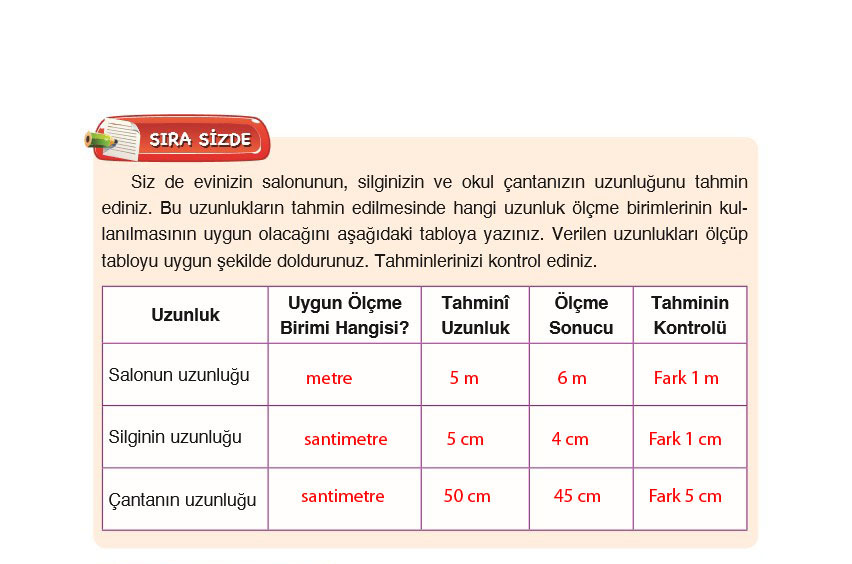 SIRA SİZDE

Siz de evinizin salonunun, silginizin ve okul çantanızın uzunluğunu tahmin ediniz. Bu uzunlukların tahmin edilmesinde hangi uzunluk ölçme birimlerinin kullanılmasının uygun olacağını aşağıdaki tabloya yazınız. Verilen uzunlukları ölçüp tabloyu uygun şekilde doldurunuz. Tahminlerinizi kontrol ediniz.

| Uzunluk | Uygun Ölçme Birimi Hangisi? | Tahminî Uzunluk | Ölçme Sonucu | Tahminin Kontrolü |
|---|---|---|---|---|
| Salonun uzunluğu | metre | 5 m | 6 m | Fark 1 m |
| Silginin uzunluğu | santimetre | 5 cm | 4 cm | Fark 1 cm |
| Çantanın uzunluğu | santimetre | 50 cm | 45 cm | Fark 5 cm |